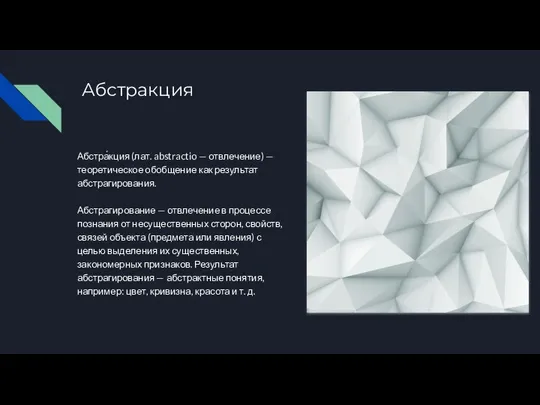 Абстракция

Абстра́кция (лат. abstractio — отвлечение) — теоретическое обобщение как результат абстрагирования.

Абстрагирование — отвлечение в процессе познания от несущественных сторон, свойств, связей объекта (предмета или явления) с целью выделения их существенных, закономерных признаков. Результат абстрагирования — абстрактные понятия, например: цвет, кривизна, красота и т. д.